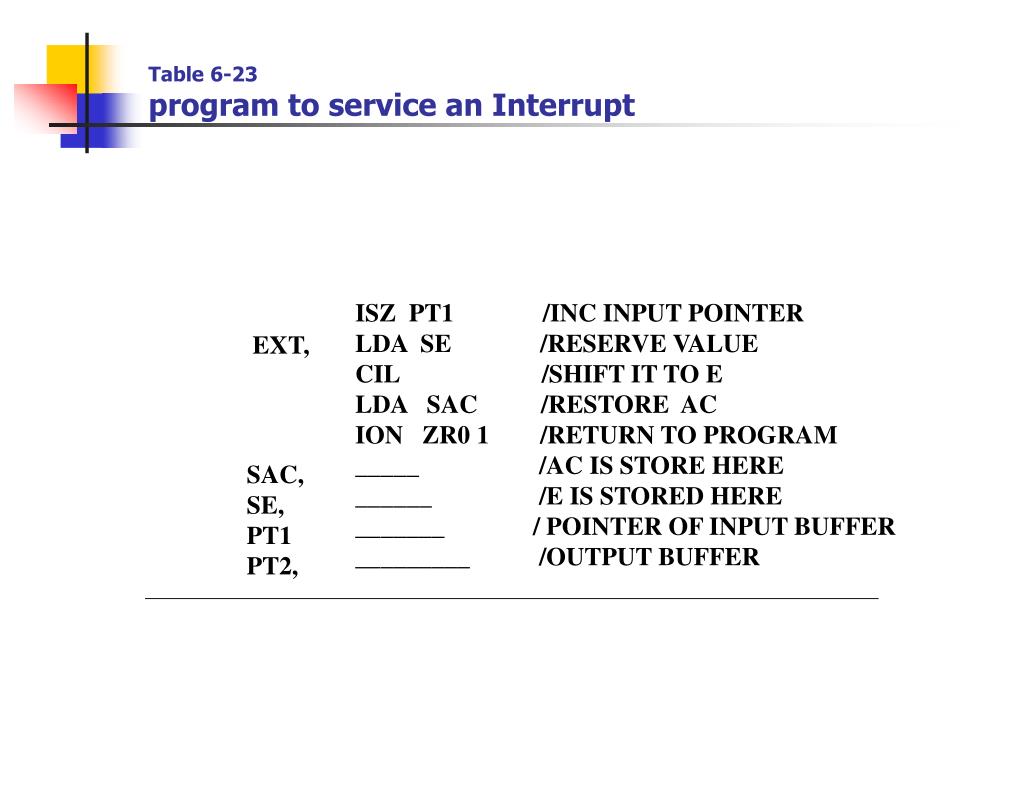 Table 6-23
program to service an Interrupt

|  |  |  |
|---|---|---|
|  | ISZ PT1 | /INC INPUT POINTER |
| EXT, | LDA SE | /RESERVE VALUE |
|  | CIL | /SHIFT IT TO E |
|  | LDA SAC | /RESTORE AC |
|  | ION ZR0 1 | /RETURN TO PROGRAM |
| SAC, | _____ | /AC IS STORE HERE |
| SE, | ______ | /E IS STORED HERE |
| PT1 | _______ | / POINTER OF INPUT BUFFER |
| PT2, | _________ | /OUTPUT BUFFER |